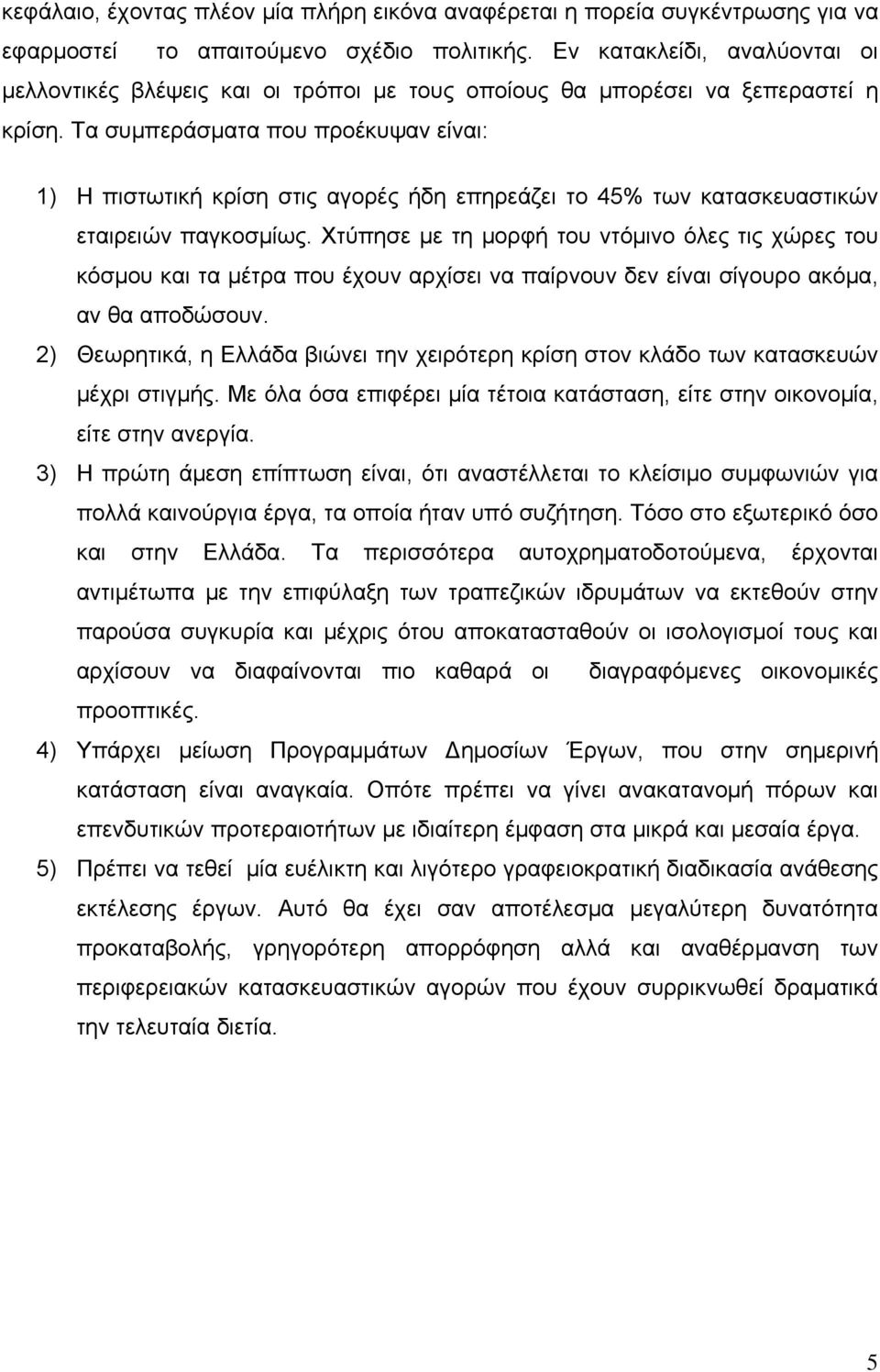 κεφάλαιο, έχοντας πλέον μία πλήρη εικόνα αναφέρεται η πορεία συγκέντρωσης για να εφαρμοστεί το απαιτούμενο σχέδιο πολιτικής. Εν κατακλείδι, αναλύονται οι μελλοντικές βλέψεις και οι τρόποι με τους οποίους θα μπορέσει να ξεπεραστεί η κρίση. Τα συμπεράσματα που προέκυψαν είναι:

1) Η πιστωτική κρίση στις αγορές ήδη επηρεάζει το 45% των κατασκευαστικών εταιρειών παγκοσμίως. Χτύπησε με τη μορφή του ντόμινο όλες τις χώρες του κόσμου και τα μέτρα που έχουν αρχίσει να παίρνουν δεν είναι σίγουρο ακόμα, αν θα αποδώσουν.

2) Θεωρητικά, η Ελλάδα βιώνει την χειρότερη κρίση στον κλάδο των κατασκευών μέχρι στιγμής. Με όλα όσα επιφέρει μία τέτοια κατάσταση, είτε στην οικονομία, είτε στην ανεργία.

3) Η πρώτη άμεση επίπτωση είναι, ότι αναστέλλεται το κλείσιμο συμφωνιών για πολλά καινούργια έργα, τα οποία ήταν υπό συζήτηση. Τόσο στο εξωτερικό όσο και στην Ελλάδα. Τα περισσότερα αυτοχρηματοδοτούμενα, έρχονται αντιμέτωπα με την επιφύλαξη των τραπεζικών ιδρυμάτων να εκτεθούν στην παρούσα συγκυρία και μέχρις ότου αποκατασταθούν οι ισολογισμοί τους και αρχίσουν να διαφαίνονται πιο καθαρά οι διαγραφόμενες οικονομικές προοπτικές.

4) Υπάρχει μείωση Προγραμμάτων Δημοσίων Έργων, που στην σημερινή κατάσταση είναι αναγκαία. Οπότε πρέπει να γίνει ανακατανομή πόρων και επενδυτικών προτεραιοτήτων με ιδιαίτερη έμφαση στα μικρά και μεσαία έργα.

5) Πρέπει να τεθεί μία ευέλικτη και λιγότερο γραφειοκρατική διαδικασία ανάθεσης εκτέλεσης έργων. Αυτό θα έχει σαν αποτέλεσμα μεγαλύτερη δυνατότητα προκαταβολής, γρηγορότερη απορρόφηση αλλά και αναθέρμανση των περιφερειακών κατασκευαστικών αγορών που έχουν συρρικνωθεί δραματικά την τελευταία διετία.

5